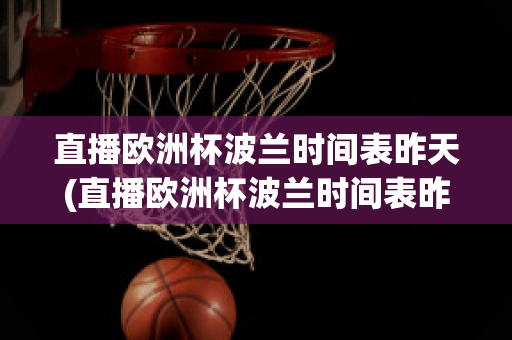 直播欧洲杯波兰时间表昨天(直播欧洲杯波兰时间表昨